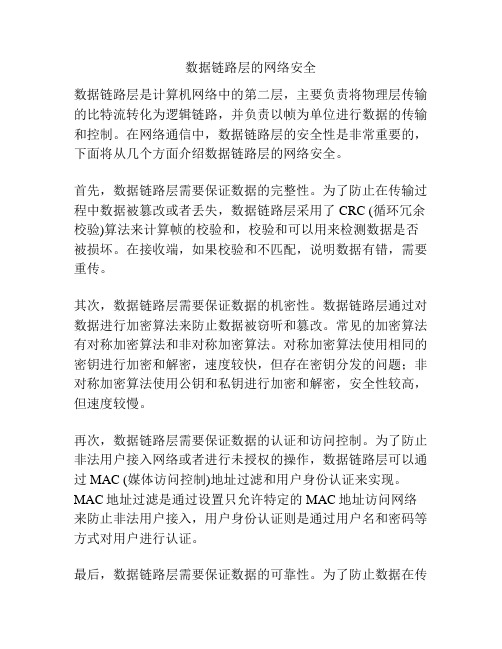 数据链路层的网络安全

数据链路层是计算机网络中的第二层，主要负责将物理层传输的比特流转化为逻辑链路，并负责以帧为单位进行数据的传输和控制。在网络通信中，数据链路层的安全性是非常重要的，下面将从几个方面介绍数据链路层的网络安全。

首先，数据链路层需要保证数据的完整性。为了防止在传输过程中数据被篡改或者丢失，数据链路层采用了 CRC (循环冗余校验)算法来计算帧的校验和，校验和可以用来检测数据是否被损坏。在接收端，如果校验和不匹配，说明数据有错，需要重传。

其次，数据链路层需要保证数据的机密性。数据链路层通过对数据进行加密算法来防止数据被窃听和篡改。常见的加密算法有对称加密算法和非对称加密算法。对称加密算法使用相同的密钥进行加密和解密，速度较快，但存在密钥分发的问题；非对称加密算法使用公钥和私钥进行加密和解密，安全性较高，但速度较慢。

再次，数据链路层需要保证数据的认证和访问控制。为了防止非法用户接入网络或者进行未授权的操作，数据链路层可以通过 MAC (媒体访问控制)地址过滤和用户身份认证来实现。MAC 地址过滤是通过设置只允许特定的 MAC 地址访问网络来防止非法用户接入，用户身份认证则是通过用户名和密码等方式对用户进行认证。

最后，数据链路层需要保证数据的可靠性。为了防止数据在传